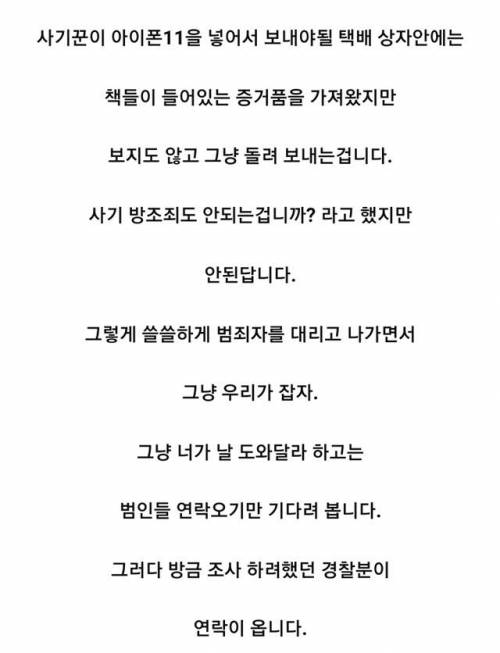 사기꾼이 아이폰11을 넣어서 보내야될 택배 상자안에는

책들이 들어있는 증거품을 가져왔지만

보지도 않고 그냥 돌려 보내는겁니다.

사기 방조죄도 안되는겁니까? 라고 했지만

안된답니다.

그렇게 쓸쓸하게 범죄자를 대리고 나가면서

그냥 우리가 잡자.

그냥 너가 날 도와달라 하고는

범인들 연락오기만 기다려 봅니다.

그러다 방금 조사 하려했던 경찰분이

연락이 옵니다.